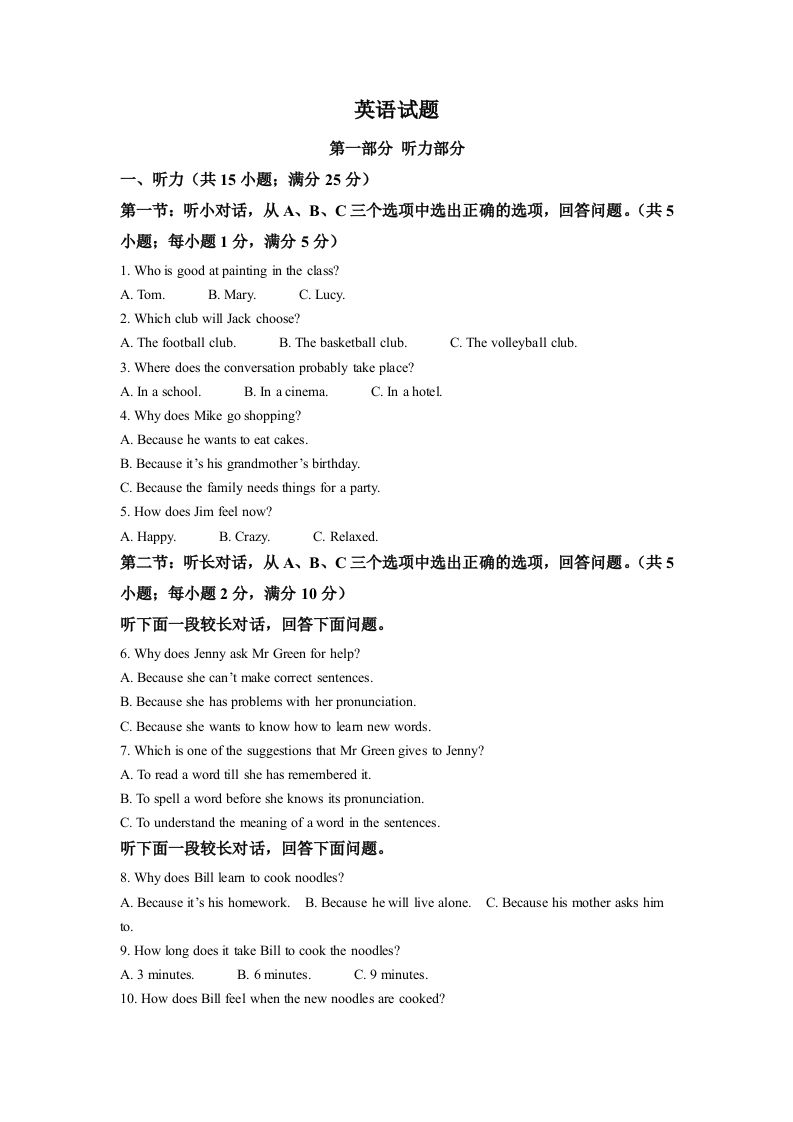 英语试题

第一部分 听力部分

一、听力（共 15 小题；满分 25 分）

第一节：听小对话，从 A、B、C 三个选项中选出正确的选项，回答问题。（共 5 小题；每小题 1 分，满分 5 分）

1. Who is good at painting in the class?

A. Tom. B. Mary. C. Lucy.

2. Which club will Jack choose?

A. The football club. B. The basketball club. C. The volleyball club.

3. Where does the conversation probably take place?

A. In a school. B. In a cinema. C. In a hotel.

4. Why does Mike go shopping?

A. Because he wants to eat cakes.

B. Because it's his grandmother's birthday.

C. Because the family needs things for a party.

5. How does Jim feel now?

A. Happy. B. Crazy. C. Relaxed.

第二节：听长对话，从 A、B、C 三个选项中选出正确的选项，回答问题。（共 5 小题；每小题 2 分，满分 10 分）

听下面一段较长对话，回答下面问题。

6. Why does Jenny ask Mr Green for help?

A. Because she can't make correct sentences.

B. Because she has problems with her pronunciation.

C. Because she wants to know how to learn new words.

7. Which is one of the suggestions that Mr Green gives to Jenny?

A. To read a word till she has remembered it.

B. To spell a word before she knows its pronunciation.

C. To understand the meaning of a word in the sentences.

听下面一段较长对话，回答下面问题。

8. Why does Bill learn to cook noodles?

A. Because it's his homework. B. Because he will live alone. C. Because his mother asks him to.

9. How long does it take Bill to cook the noodles?

A. 3 minutes. B. 6 minutes. C. 9 minutes.

10. How does Bill feel when the new noodles are cooked?